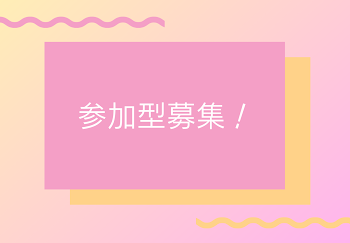 参加型募集！